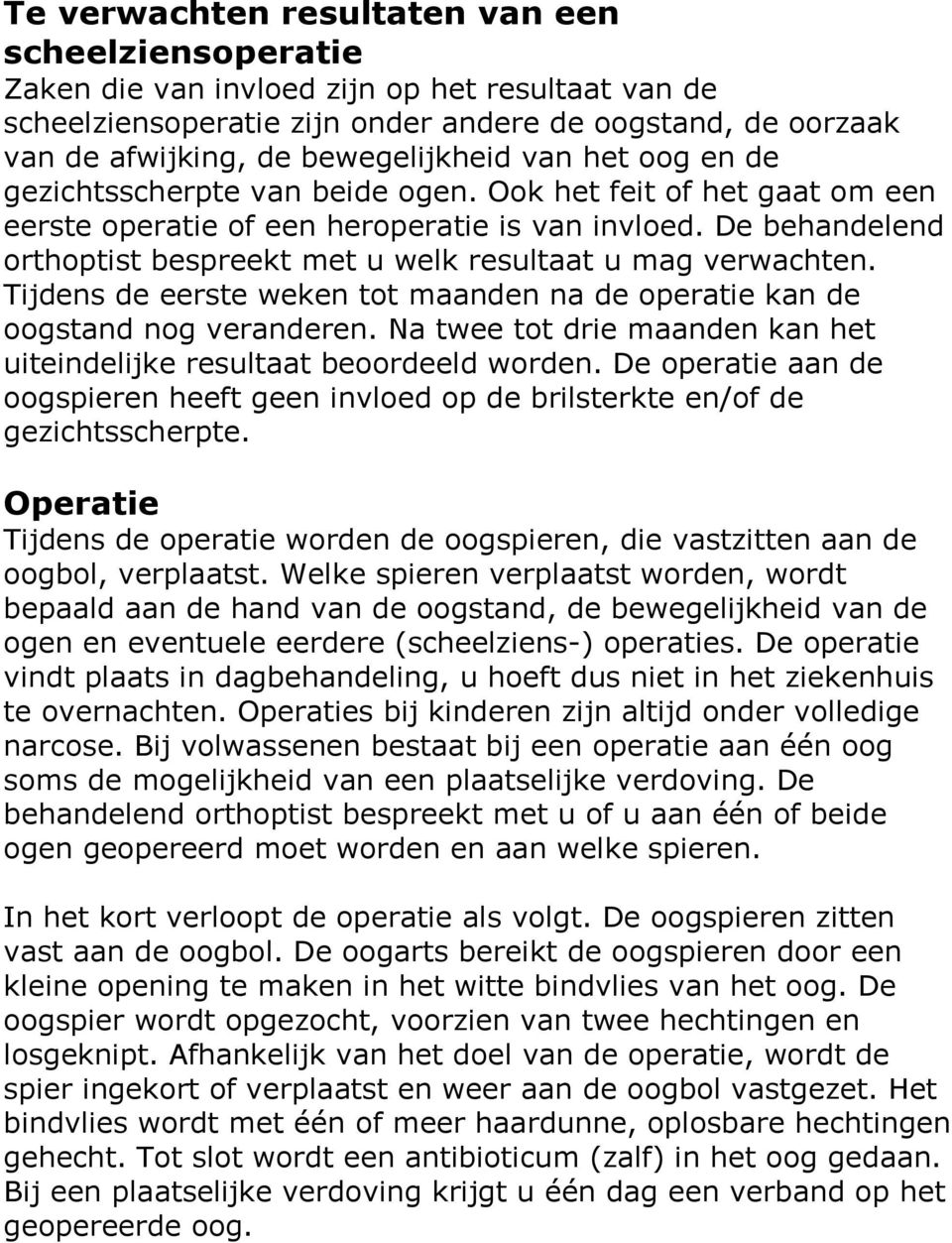 Te verwachten resultaten van een scheelziensoperatie
Zaken die van invloed zijn op het resultaat van de scheelziensoperatie zijn onder andere de oogstand, de oorzaak van de afwijking, de bewegelijkheid van het oog en de gezichtsscherpte van beide ogen. Ook het feit of het gaat om een eerste operatie of een heroperatie is van invloed. De behandelend orthoptist bespreekt met u welk resultaat u mag verwachten. Tijdens de eerste weken tot maanden na de operatie kan de oogstand nog veranderen. Na twee tot drie maanden kan het uiteindelijke resultaat beoordeeld worden. De operatie aan de oogspieren heeft geen invloed op de brilsterkte en/of de gezichtsscherpte.

Operatie
Tijdens de operatie worden de oogspieren, die vastzitten aan de oogbol, verplaatst. Welke spieren verplaatst worden, wordt bepaald aan de hand van de oogstand, de bewegelijkheid van de ogen en eventuele eerdere (scheelziens-) operaties. De operatie vindt plaats in dagbehandeling, u hoeft dus niet in het ziekenhuis te overnachten. Operaties bij kinderen zijn altijd onder volledige narcose. Bij volwassenen bestaat bij een operatie aan één oog soms de mogelijkheid van een plaatselijke verdoving. De behandelend orthoptist bespreekt met u of u aan één of beide ogen geopereerd moet worden en aan welke spieren.

In het kort verloopt de operatie als volgt. De oogspieren zitten vast aan de oogbol. De oogarts bereikt de oogspieren door een kleine opening te maken in het witte bindvlies van het oog. De oogspier wordt opgezocht, voorzien van twee hechtingen en losgeknipt. Afhankelijk van het doel van de operatie, wordt de spier ingekort of verplaatst en weer aan de oogbol vastgezet. Het bindvlies wordt met één of meer haardunne, oplosbare hechtingen gehecht. Tot slot wordt een antibioticum (zalf) in het oog gedaan. Bij een plaatselijke verdoving krijgt u één dag een verband op het geopereerde oog.